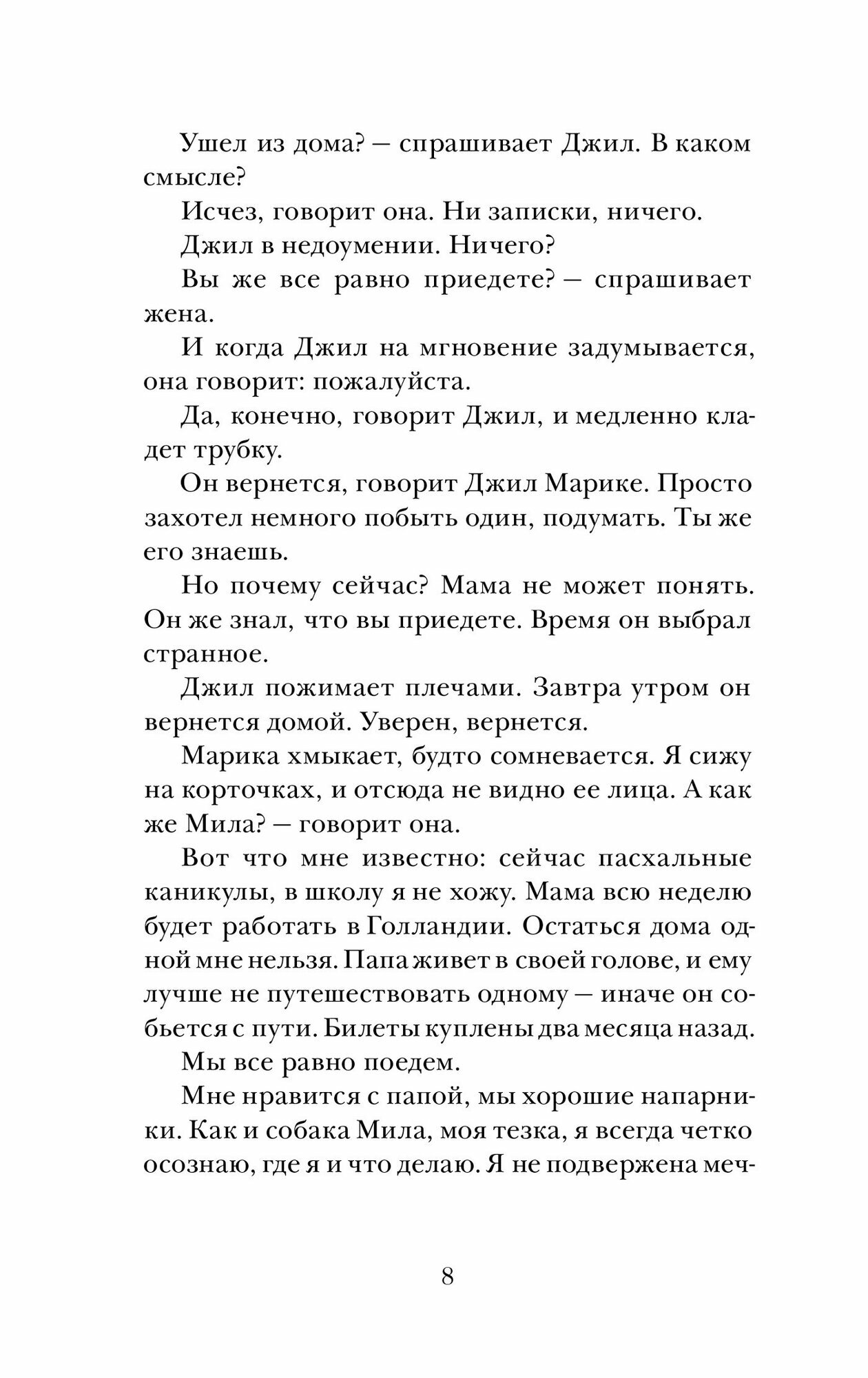 Ушел из дома? — спрашивает Джил. В каком смысле?

Исчез, говорит она. Ни записки, ничего.

Джил в недоумении. Ничего?

Вы же все равно приедете? — спрашивает жена.

И когда Джил на мгновение задумывается, она говорит: пожалуйста.

Да, конечно, говорит Джил, и медленно кладет трубку.

Он вернется, говорит Джил Марике. Просто захотел немного побыть один, подумать. Ты же его знаешь.

Но почему сейчас? Мама не может понять. Он же знал, что вы приедете. Время он выбрал странное.

Джил пожимает плечами. Завтра утром он вернется домой. Уверен, вернется.

Марика хмыкает, будто сомневается. Я сижу на корточках, и отсюда не видно ее лица. А как же Мила? — говорит она.

Вот что мне известно: сейчас пасхальные каникулы, в школу я не хожу. Мама всю неделю будет работать в Голландии. Остаться дома одной мне нельзя. Папа живет в своей голове, и ему лучше не путешествовать одному — иначе он собьется с пути. Билеты куплены два месяца назад.

Мы все равно поедем.

Мне нравится с папой, мы хорошие напарники. Как и собака Мила, моя тезка, я всегда четко осознаю, где я и что делаю. Я не подвержена меч-

8